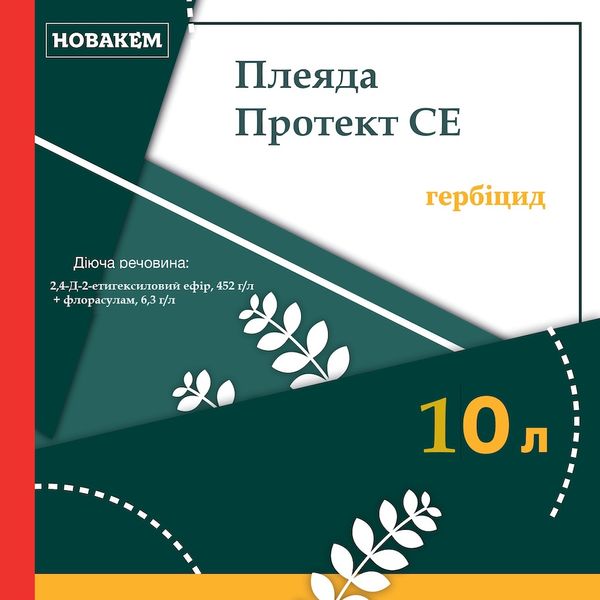 НОВАКЕМ

Плеяда Протект СЕ

гербіцид

Діюча речовина:

2,4-Д-2-етигексиловий ефір, 452 г/л + флорасулам, 6,3 г/л

10 л